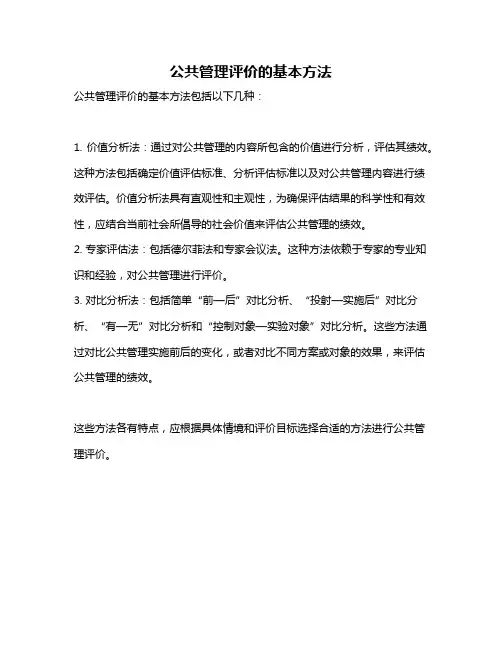 公共管理评价的基本方法

公共管理评价的基本方法包括以下几种：

1. 价值分析法：通过对公共管理的内容所包含的价值进行分析，评估其绩效。这种方法包括确定价值评估标准、分析评估标准以及对公共管理内容进行绩效评估。价值分析法具有直观性和主观性，为确保评估结果的科学性和有效性，应结合当前社会所倡导的社会价值来评估公共管理的绩效。
2. 专家评估法：包括德尔菲法和专家会议法。这种方法依赖于专家的专业知识和经验，对公共管理进行评价。
3. 对比分析法：包括简单“前—后”对比分析、“投射—实施后”对比分析、“有—无”对比分析和“控制对象—实验对象”对比分析。这些方法通过对比公共管理实施前后的变化，或者对比不同方案或对象的效果，来评估公共管理的绩效。

这些方法各有特点，应根据具体情境和评价目标选择合适的方法进行公共管理评价。